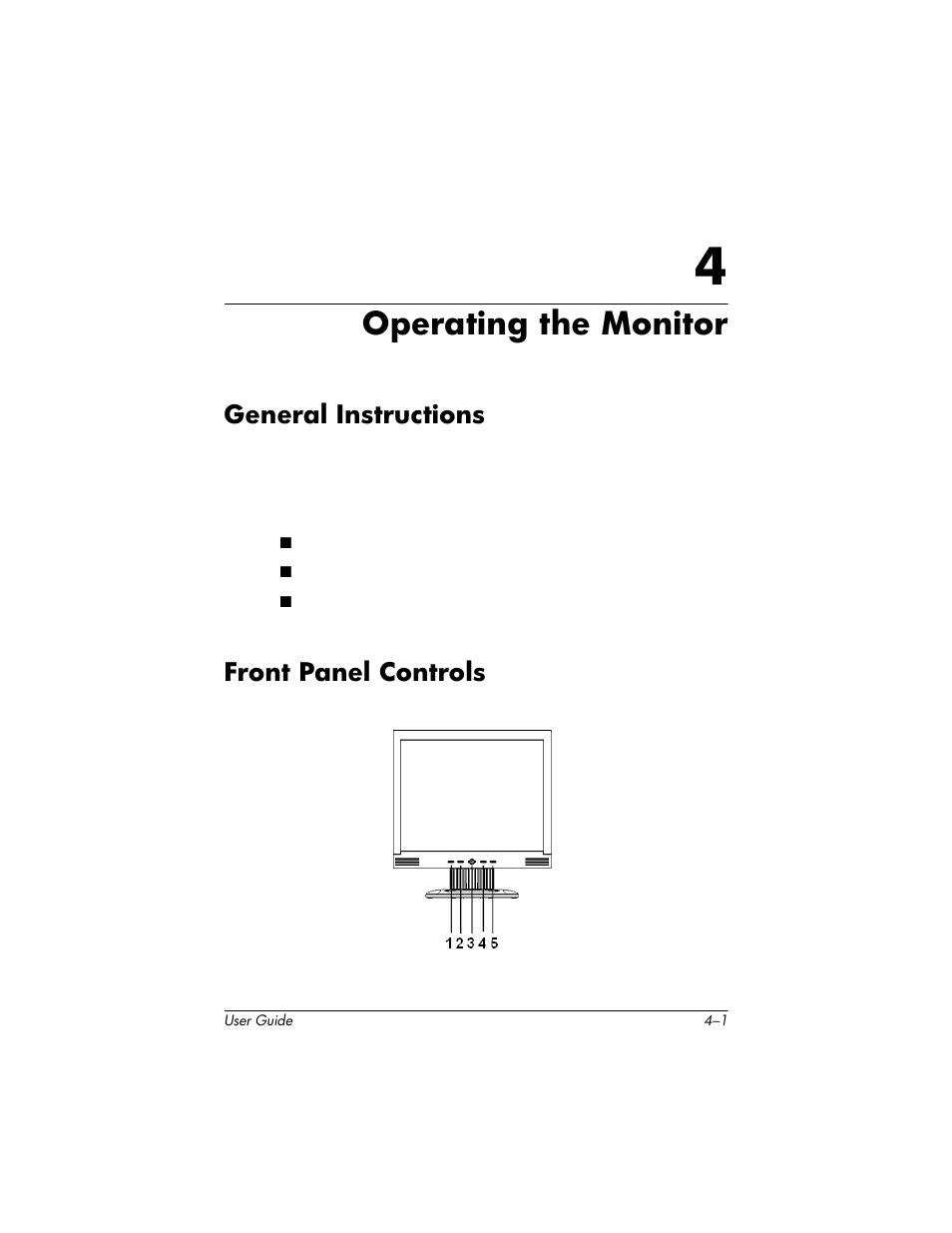 4

Operating the Monitor

General Instructions

Front Panel Controls

1 2 3 4 5

User Guide

4–1